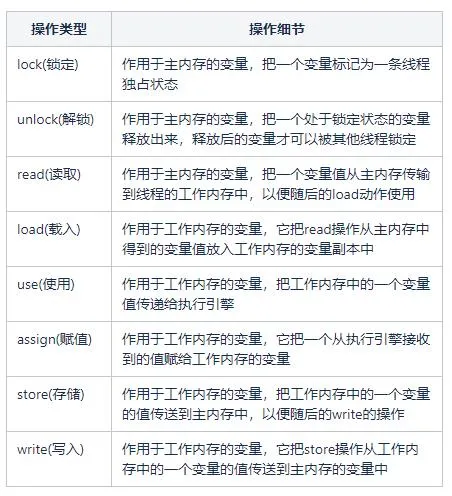 | 操作类型 | 操作细节 |
|---|---|
| lock(锁定) | 作用于主内存的变量，把一个变量标记为一条线程独占状态 |
| unlock(解锁) | 作用于主内存的变量，把一个处于锁定状态的变量释放出来，释放后的变量才可以被其他线程锁定 |
| read(读取) | 作用于主内存的变量，把一个变量值从主内存传输到线程的工作内存中，以便随后的load动作使用 |
| load(载入) | 作用于工作内存的变量，它把read操作从主内存中得到的变量值放入工作内存的变量副本中 |
| use(使用) | 作用于工作内存的变量，把工作内存中的一个变量值传递给执行引擎 |
| assign(赋值) | 作用于工作内存的变量，它把一个从执行引擎接收到的值赋给工作内存的变量 |
| store(存储) | 作用于工作内存的变量，把工作内存中的一个变量的值传送到主内存中，以便随后的write的操作 |
| write(写入) | 作用于工作内存的变量，它把store操作从工作内存中的一个变量的值传送到主内存的变量中 |